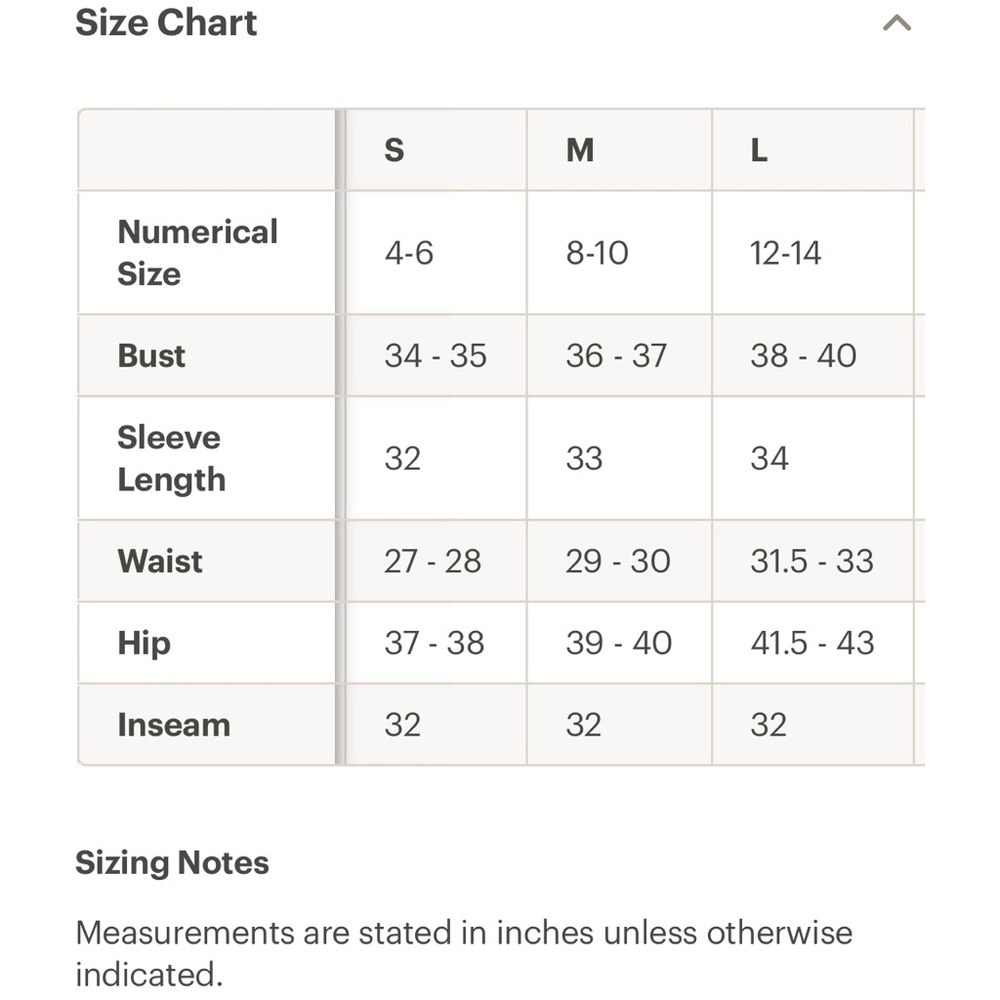 Size Chart

|  | S | M | L |
|---|---|---|---|
| Numerical Size | 4-6 | 8-10 | 12-14 |
| Bust | 34 - 35 | 36 - 37 | 38 - 40 |
| Sleeve Length | 32 | 33 | 34 |
| Waist | 27 - 28 | 29 - 30 | 31.5 - 33 |
| Hip | 37 - 38 | 39 - 40 | 41.5 - 43 |
| Inseam | 32 | 32 | 32 |

Sizing Notes

Measurements are stated in inches unless otherwise indicated.